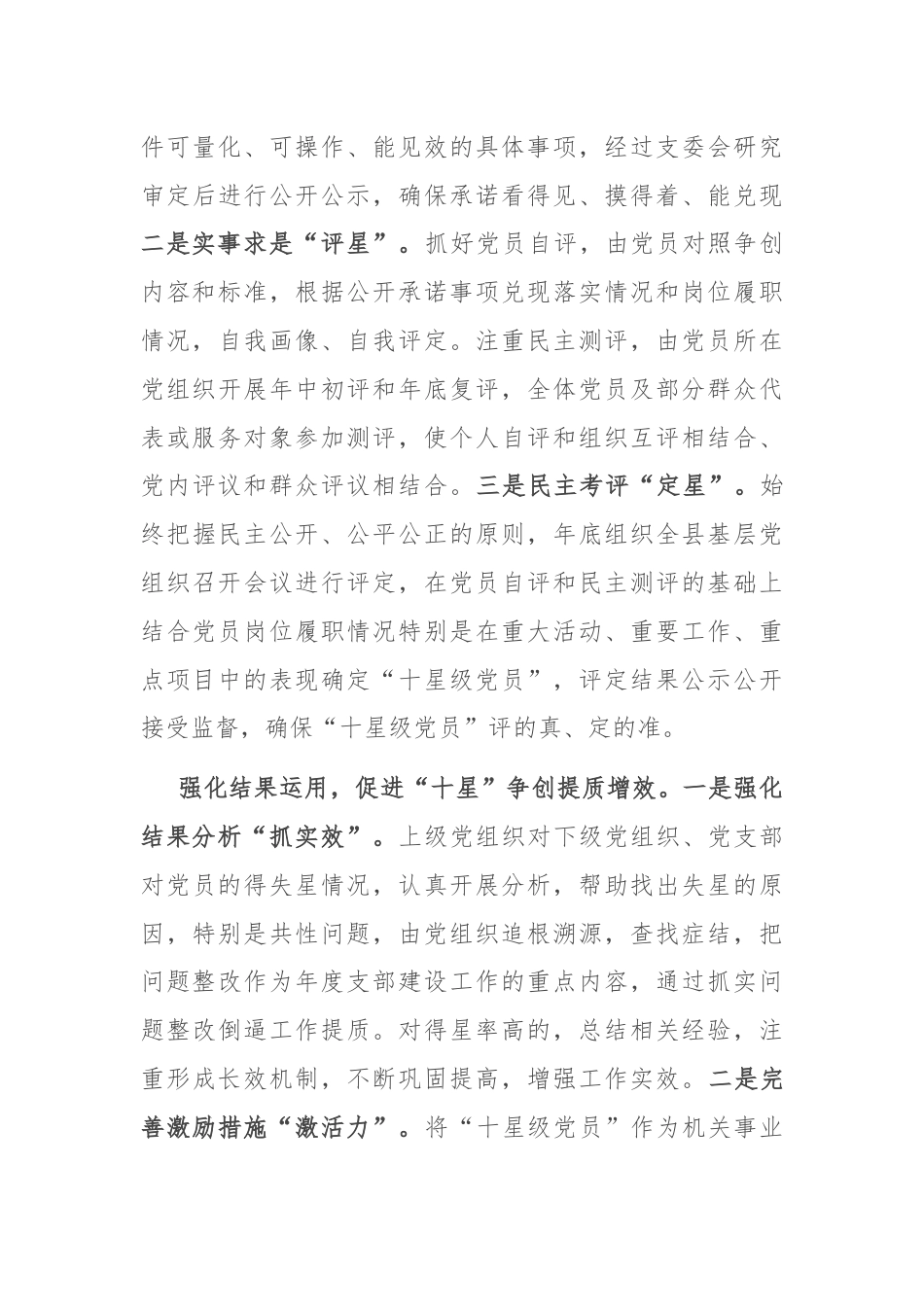 件可量化、可操作、能见效的具体事项，经过支委会研究审定后进行公开公示，确保承诺看得见、摸得着、能兑现二是实事求是“评星”。抓好党员自评，由党员对照争创内容和标准，根据公开承诺事项兑现落实情况和岗位履职情况，自我画像、自我评定。注重民主测评，由党员所在党组织开展年中初评和年底复评，全体党员及部分群众代表或服务对象参加测评，使个人自评和组织互评相结合、党内评议和群众评议相结合。三是民主考评“定星”。始终把握民主公开、公平公正的原则，年底组织全县基层党组织召开会议进行评定，在党员自评和民主测评的基础上结合党员岗位履职情况特别是在重大活动、重要工作、重点项目中的表现确定“十星级党员”，评定结果公示公开接受监督，确保“十星级党员”评的真、定的准。

强化结果运用，促进“十星”争创提质增效。一是强化结果分析“抓实效”。上级党组织对下级党组织、党支部对党员的得失星情况，认真开展分析，帮助找出失星的原因，特别是共性问题，由党组织追根溯源，查找症结，把问题整改作为年度支部建设工作的重点内容，通过抓实问题整改倒逼工作提质。对得星率高的，总结相关经验，注重形成长效机制，不断巩固提高，增强工作实效。二是完善激励措施“激活力”。将“十星级党员”作为机关事业